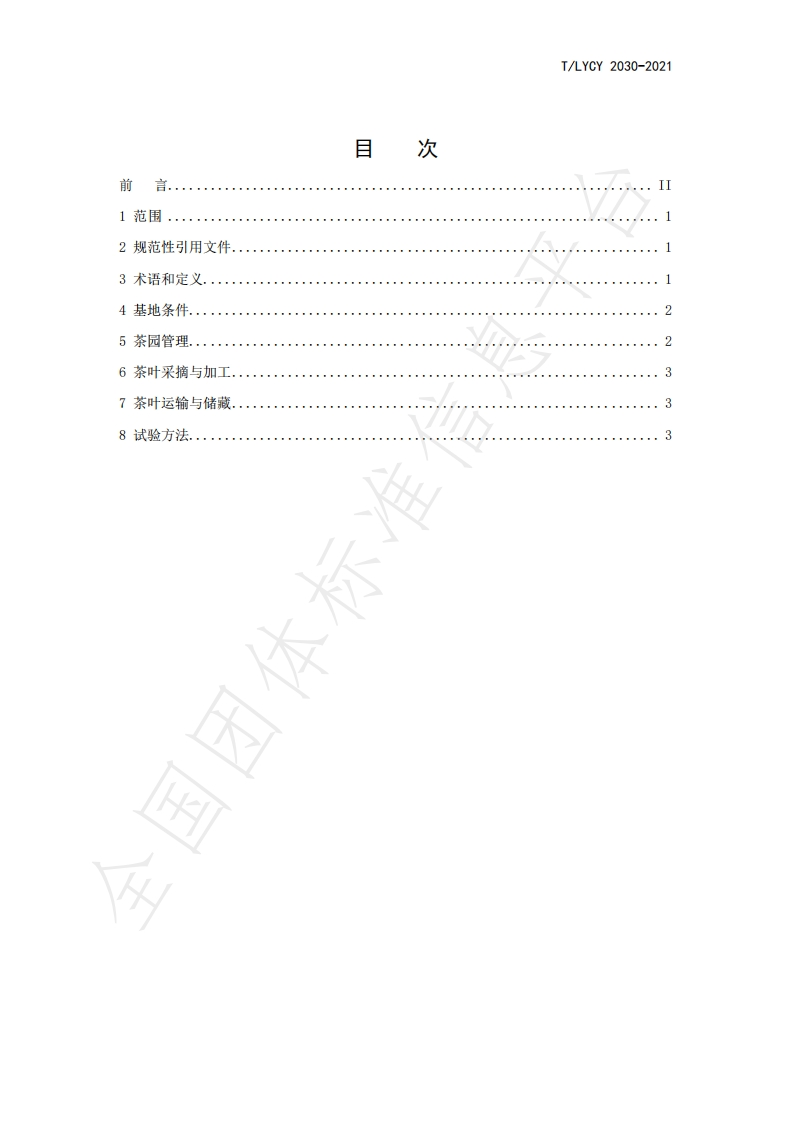 T/LYCY 2030-2021

目 次

前 言 II

1 范围 1

2 规范性引用文件 1

3 术语和定义 1

4 基地条件 2

5 茶园管理 2

6 茶叶采摘与加工 3

7 茶叶运输与储藏 3

8 试验方法 3

全国团体标准信息平台